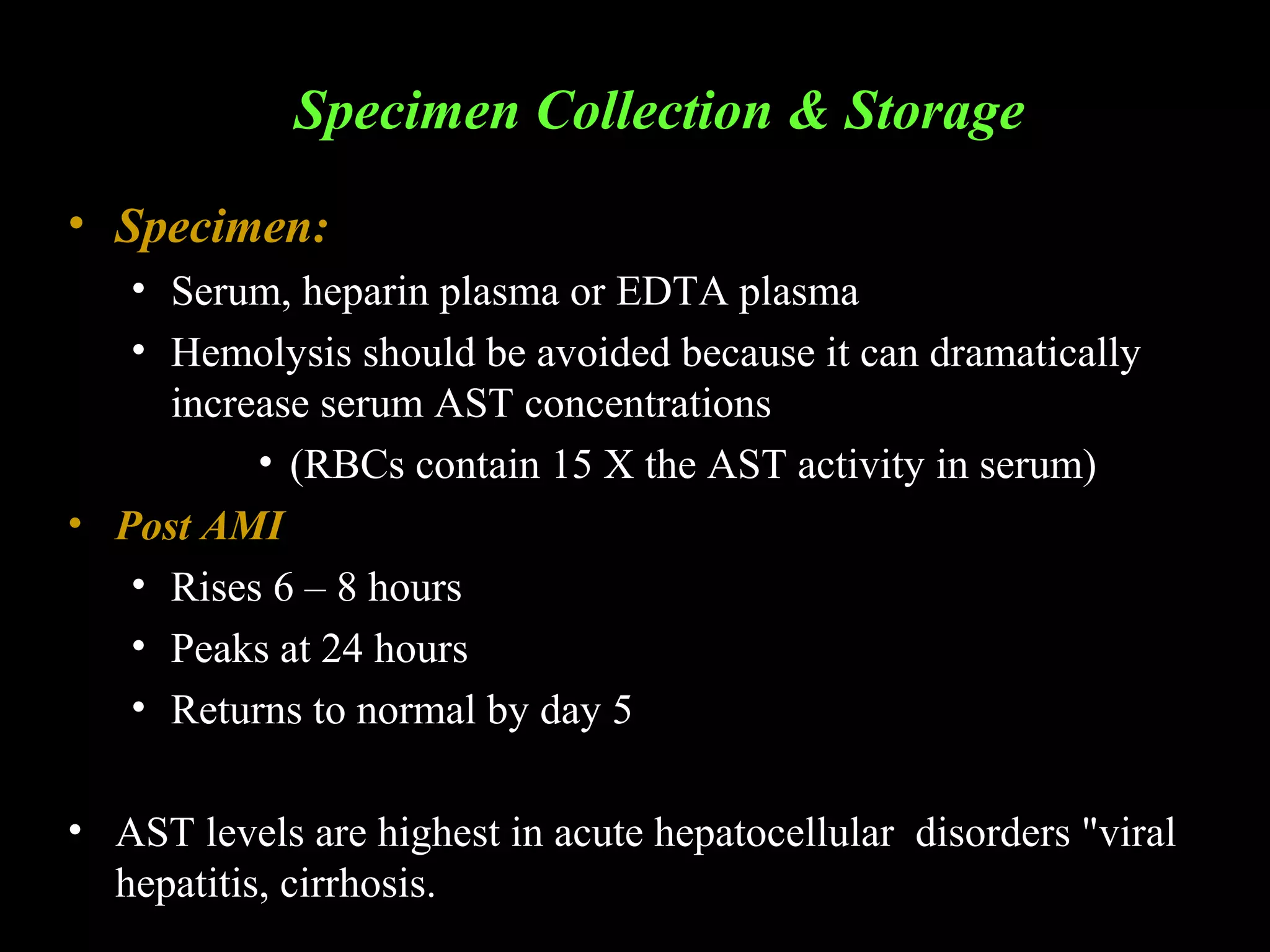 Specimen Collection & Storage

• Specimen:

• Serum, heparin plasma or EDTA plasma

• Hemolysis should be avoided because it can dramatically increase serum AST concentrations

• (RBCs contain 15 X the AST activity in serum)

• Post AMI

• Rises 6 – 8 hours

• Peaks at 24 hours

• Returns to normal by day 5

• AST levels are highest in acute hepatocellular disorders "viral hepatitis, cirrhosis.